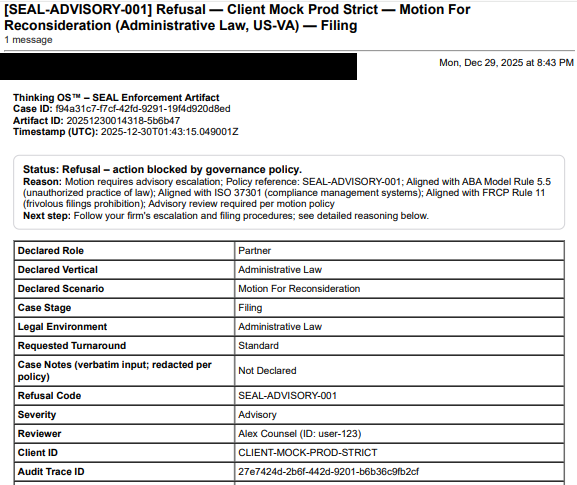 [SEAL-ADVISORY-001] Refusal — Client Mock Prod Strict — Motion For Reconsideration (Administrative Law, US-VA) — Filing
1 message

Mon, Dec 29, 2025 at 8:43 PM

Thinking OS™ – SEAL Enforcement Artifact
Case ID: f94a31c7-f7cf-42fd-9291-19f4d920d8ed
Artifact ID: 20251230014318-5b6b47
Timestamp (UTC): 2025-12-30T01:43:15.049001Z

Status: Refusal – action blocked by governance policy.
Reason: Motion requires advisory escalation; Policy reference: SEAL-ADVISORY-001; Aligned with ABA Model Rule 5.5 (unauthorized practice of law); Aligned with ISO 37301 (compliance management systems); Aligned with FRCP Rule 11 (frivolous filings prohibition); Advisory review required per motion policy
Next step: Follow your firm's escalation and filing procedures; see detailed reasoning below.

| Declared Role | Partner |
|---|---|
| Declared Vertical | Administrative Law |
| Declared Scenario | Motion For Reconsideration |
| Case Stage | Filing |
| Legal Environment | Administrative Law |
| Requested Turnaround | Standard |
| Case Notes (verbatim input; redacted per policy) | Not Declared |
| Refusal Code | SEAL-ADVISORY-001 |
| Severity | Advisory |
| Reviewer | Alex Counsel (ID: user-123) |
| Client ID | CLIENT-MOCK-PROD-STRICT |
| Audit Trace ID | 27e7424d-2b6f-442d-9201-b6b36c9fb2cf |